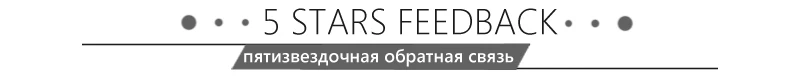 5 STARS FEEDBACK

пятизвездочная обратная связь